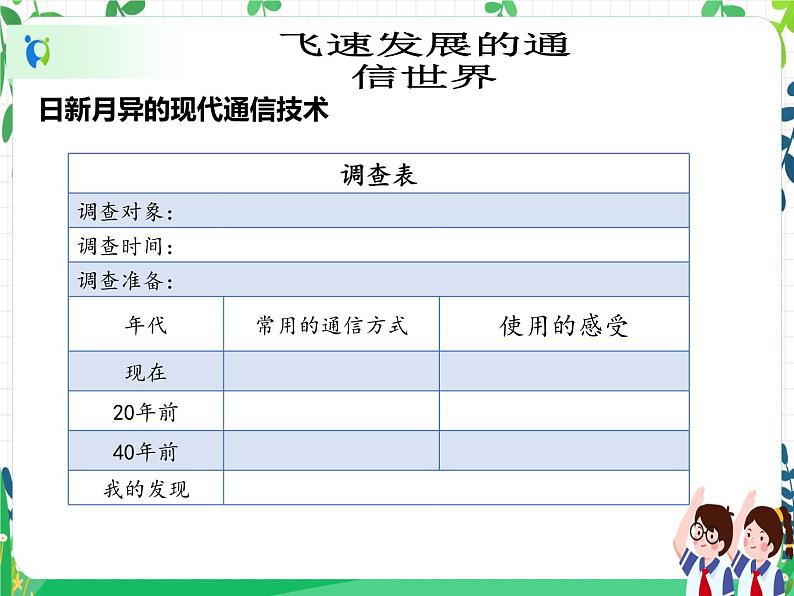 飞速发展的通信世界

日新月异的现代通信技术

| 调查表 | | |
|---|---|---|
| 调查对象： | | |
| 调查时间： | | |
| 调查准备： | | |
| 年代 | 常用的通信方式 | 使用的感受 |
| 现在 | | |
| 20年前 | | |
| 40年前 | | |
| 我的发现 | | |